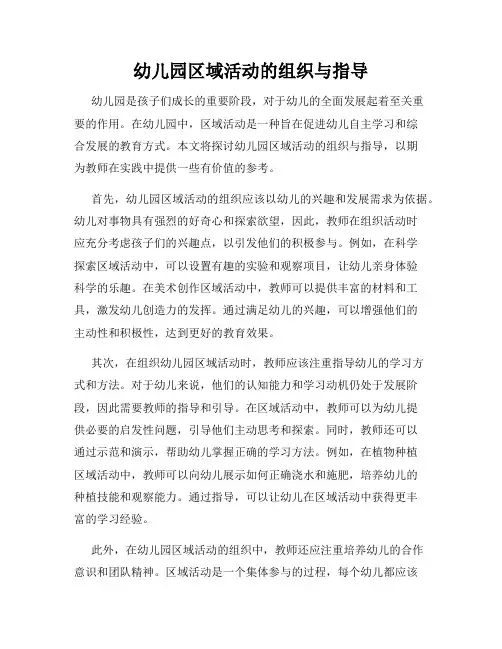 幼儿园区域活动的组织与指导

幼儿园是孩子们成长的重要阶段，对于幼儿的全面发展起着至关重要的作用。在幼儿园中，区域活动是一种旨在促进幼儿自主学习和综合发展的教育方式。本文将探讨幼儿园区域活动的组织与指导，以期为教师在实践中提供一些有价值的参考。

首先，幼儿园区域活动的组织应该以幼儿的兴趣和发展需求为依据。幼儿对事物具有强烈的好奇心和探索欲望，因此，教师在组织活动时应充分考虑孩子们的兴趣点，以引发他们的积极参与。例如，在科学探索区域活动中，可以设置有趣的实验和观察项目，让幼儿亲身体验科学的乐趣。在美术创作区域活动中，教师可以提供丰富的材料和工具，激发幼儿创造力的发挥。通过满足幼儿的兴趣，可以增强他们的主动性和积极性，达到更好的教育效果。

其次，在组织幼儿园区域活动时，教师应该注重指导幼儿的学习方式和方法。对于幼儿来说，他们的认知能力和学习动机仍处于发展阶段，因此需要教师的指导和引导。在区域活动中，教师可以为幼儿提供必要的启发性问题，引导他们主动思考和探索。同时，教师还可以通过示范和演示，帮助幼儿掌握正确的学习方法。例如，在植物种植区域活动中，教师可以向幼儿展示如何正确浇水和施肥，培养幼儿的种植技能和观察能力。通过指导，可以让幼儿在区域活动中获得更丰富的学习经验。

此外，在幼儿园区域活动的组织中，教师还应注重培养幼儿的合作意识和团队精神。区域活动是一个集体参与的过程，每个幼儿都应该